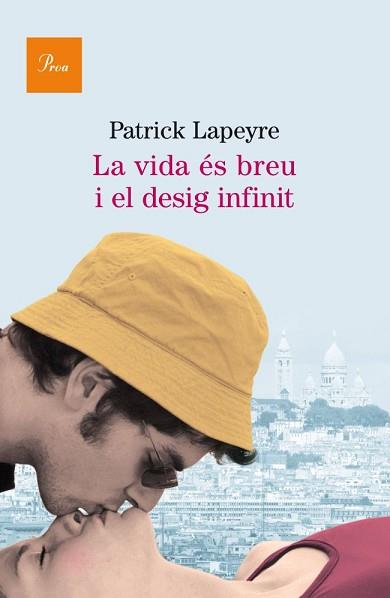 Proa

Patrick Lapeyre

La vida és breu i el desig infinit